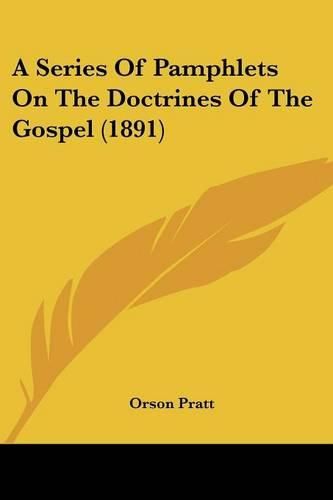 A Series Of Pamphlets On The Doctrines Of The Gospel (1891)

Orson Pratt